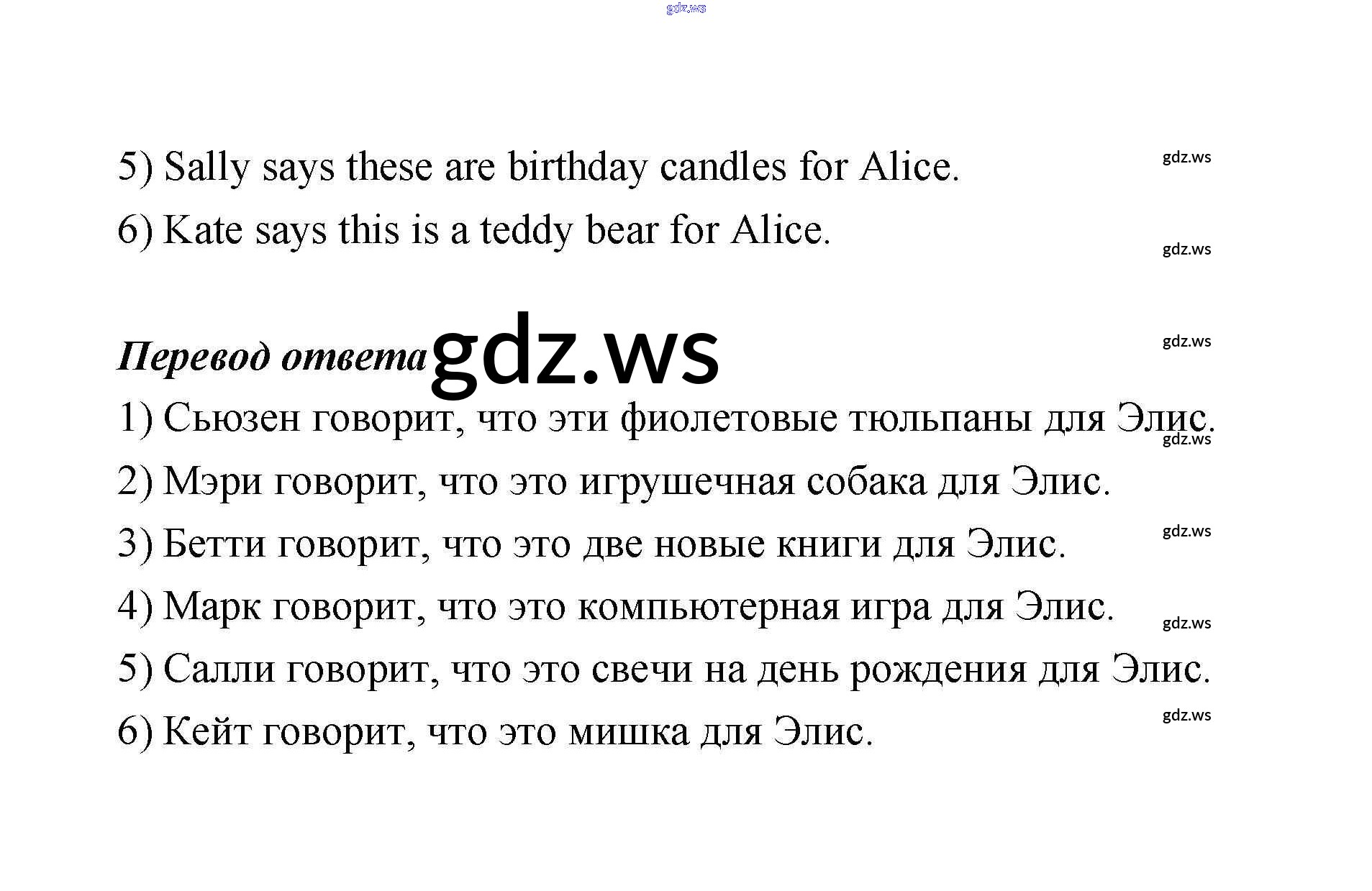 5) Sally says these are birthday candles for Alice.

6) Kate says this is a teddy bear for Alice.

Перевод ответа

1) Сьюзен говорит, что эти фиолетовые тюльпаны для Элис.

2) Мэри говорит, что это игрушечная собака для Элис.

3) Бетти говорит, что это две новые книги для Элис.

4) Марк говорит, что это компьютерная игра для Элис.

5) Салли говорит, что это свечи на день рождения для Элис.

6) Кейт говорит, что это мишка для Элис.

gdz.ws